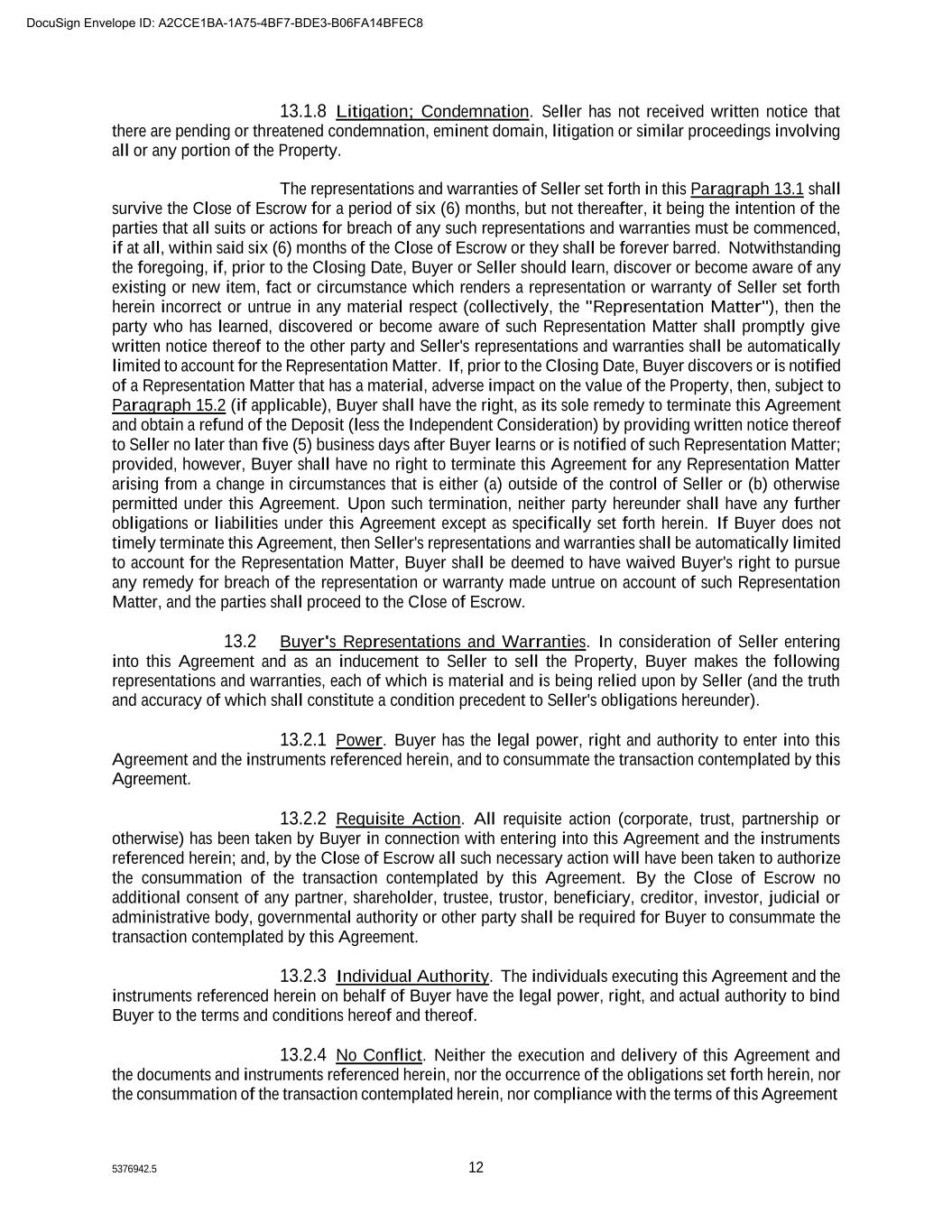 DocuSign Envelope ID: A2CCE1BA-1A75-4BF7-BDE3-B06FA14BFEC8

13.1.8 Litigation; Condemnation. Seller has not received written notice that there are pending or threatened condemnation, eminent domain, litigation or similar proceedings involving all or any portion of the Property.

The representations and warranties of Seller set forth in this Paragraph 13.1 shall survive the Close of Escrow for a period of six (6) months, but not thereafter, it being the intention of the parties that all suits or actions for breach of any such representations and warranties must be commenced, if at all, within said six (6) months of the Close of Escrow or they shall be forever barred. Notwithstanding the foregoing, if, prior to the Closing Date, Buyer or Seller should learn, discover or become aware of any existing or new item, fact or circumstance which renders a representation or warranty of Seller set forth herein incorrect or untrue in any material respect (collectively, the "Representation Matter"), then the party who has learned, discovered or become aware of such Representation Matter shall promptly give written notice thereof to the other party and Seller's representations and warranties shall be automatically limited to account for the Representation Matter. If, prior to the Closing Date, Buyer discovers or is notified of a Representation Matter that has a material, adverse impact on the value of the Property, then, subject to Paragraph 15.2 (if applicable), Buyer shall have the right, as its sole remedy to terminate this Agreement and obtain a refund of the Deposit (less the Independent Consideration) by providing written notice thereof to Seller no later than five (5) business days after Buyer learns or is notified of such Representation Matter; provided, however, Buyer shall have no right to terminate this Agreement for any Representation Matter arising from a change in circumstances that is either (a) outside of the control of Seller or (b) otherwise permitted under this Agreement. Upon such termination, neither party hereunder shall have any further obligations or liabilities under this Agreement except as specifically set forth herein. If Buyer does not timely terminate this Agreement, then Seller's representations and warranties shall be automatically limited to account for the Representation Matter, Buyer shall be deemed to have waived Buyer's right to pursue any remedy for breach of the representation or warranty made untrue on account of such Representation Matter, and the parties shall proceed to the Close of Escrow.

13.2 Buyer's Representations and Warranties. In consideration of Seller entering into this Agreement and as an inducement to Seller to sell the Property, Buyer makes the following representations and warranties, each of which is material and is being relied upon by Seller (and the truth and accuracy of which shall constitute a condition precedent to Seller's obligations hereunder).

13.2.1 Power. Buyer has the legal power, right and authority to enter into this Agreement and the instruments referenced herein, and to consummate the transaction contemplated by this Agreement.

13.2.2 Requisite Action. All requisite action (corporate, trust, partnership or otherwise) has been taken by Buyer in connection with entering into this Agreement and the instruments referenced herein; and, by the Close of Escrow all such necessary action will have been taken to authorize the consummation of the transaction contemplated by this Agreement. By the Close of Escrow no additional consent of any partner, shareholder, trustee, trustor, beneficiary, creditor, investor, judicial or administrative body, governmental authority or other party shall be required for Buyer to consummate the transaction contemplated by this Agreement.

13.2.3 Individual Authority. The individuals executing this Agreement and the instruments referenced herein on behalf of Buyer have the legal power, right, and actual authority to bind Buyer to the terms and conditions hereof and thereof.

13.2.4 No Conflict. Neither the execution and delivery of this Agreement and the documents and instruments referenced herein, nor the occurrence of the obligations set forth herein, nor the consummation of the transaction contemplated herein, nor compliance with the terms of this Agreement

5376942.5

12